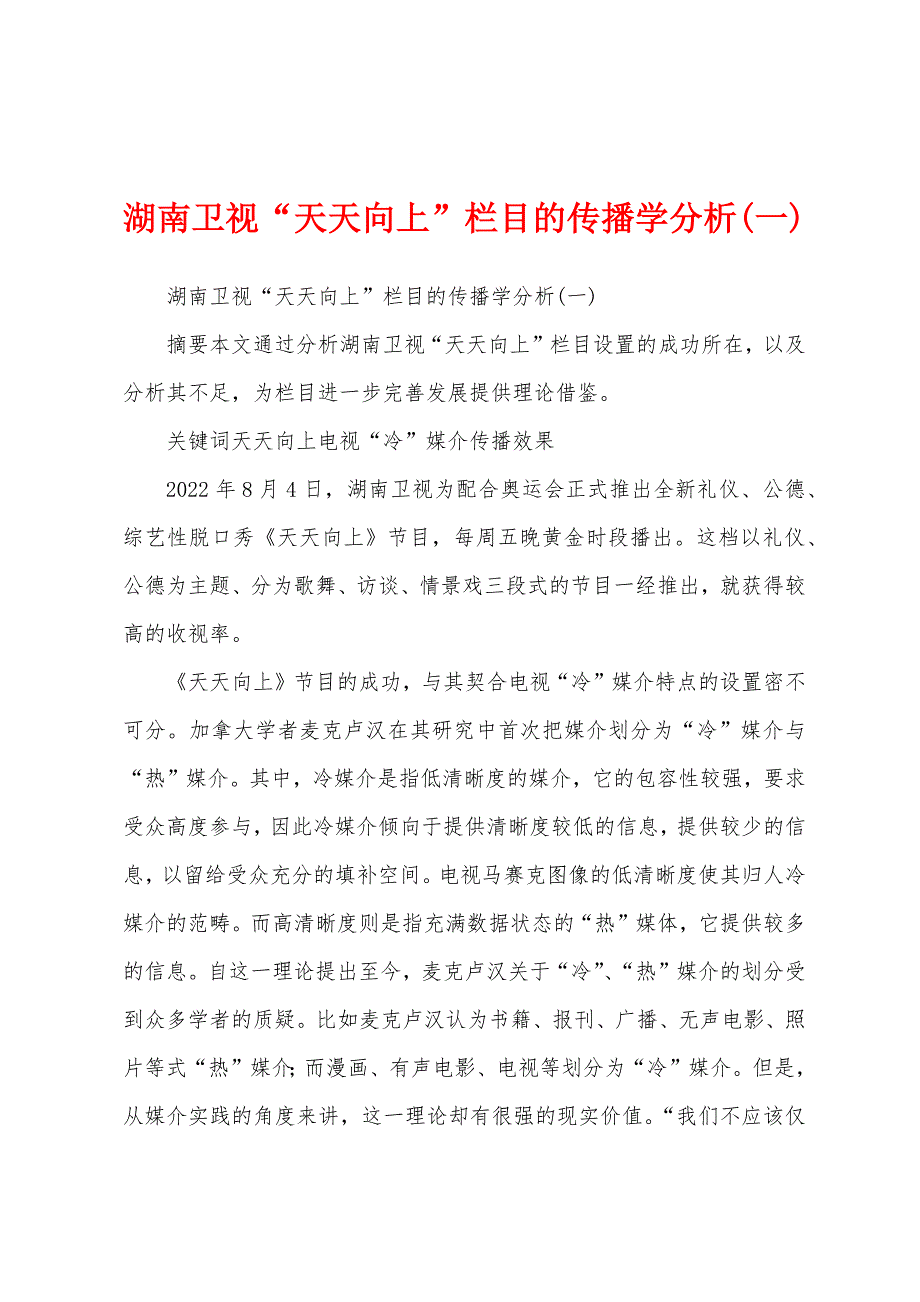 湖南卫视“天天向上”栏目的传播学分析(一)

湖南卫视“天天向上”栏目的传播学分析(一)

摘要本文通过分析湖南卫视“天天向上”栏目设置的成功所在，以及分析其不足，为栏目进一步完善发展提供理论借鉴。

关键词天天向上电视“冷”媒介传播效果

2022年8月4日，湖南卫视为配合奥运会正式推出全新礼仪、公德、综艺性脱口秀《天天向上》节目，每周五晚黄金时段播出。这档以礼仪、公德为主题、分为歌舞、访谈、情景戏三段式的节目一经推出，就获得较高的收视率。

《天天向上》节目的成功，与其契合电视“冷”媒介特点的设置密不可分。加拿大学者麦克卢汉在其研究中首次把媒介划分为“冷”媒介与“热”媒介。其中，冷媒介是指低清晰度的媒介，它的包容性较强，要求受众高度参与，因此冷媒介倾向于提供清晰度较低的信息，提供较少的信息，以留给受众充分的填补空间。电视马赛克图像的低清晰度使其归人冷媒介的范畴。而高清晰度则是指充满数据状态的“热”媒体，它提供较多的信息。自这一理论提出至今，麦克卢汉关于“冷”、“热”媒介的划分受到众多学者的质疑。比如麦克卢汉认为书籍、报刊、广播、无声电影、照片等式“热”媒介;而漫画、有声电影、电视等划分为“冷”媒介。但是，从媒介实践的角度来讲，这一理论却有很强的现实价值。“我们不应该仅